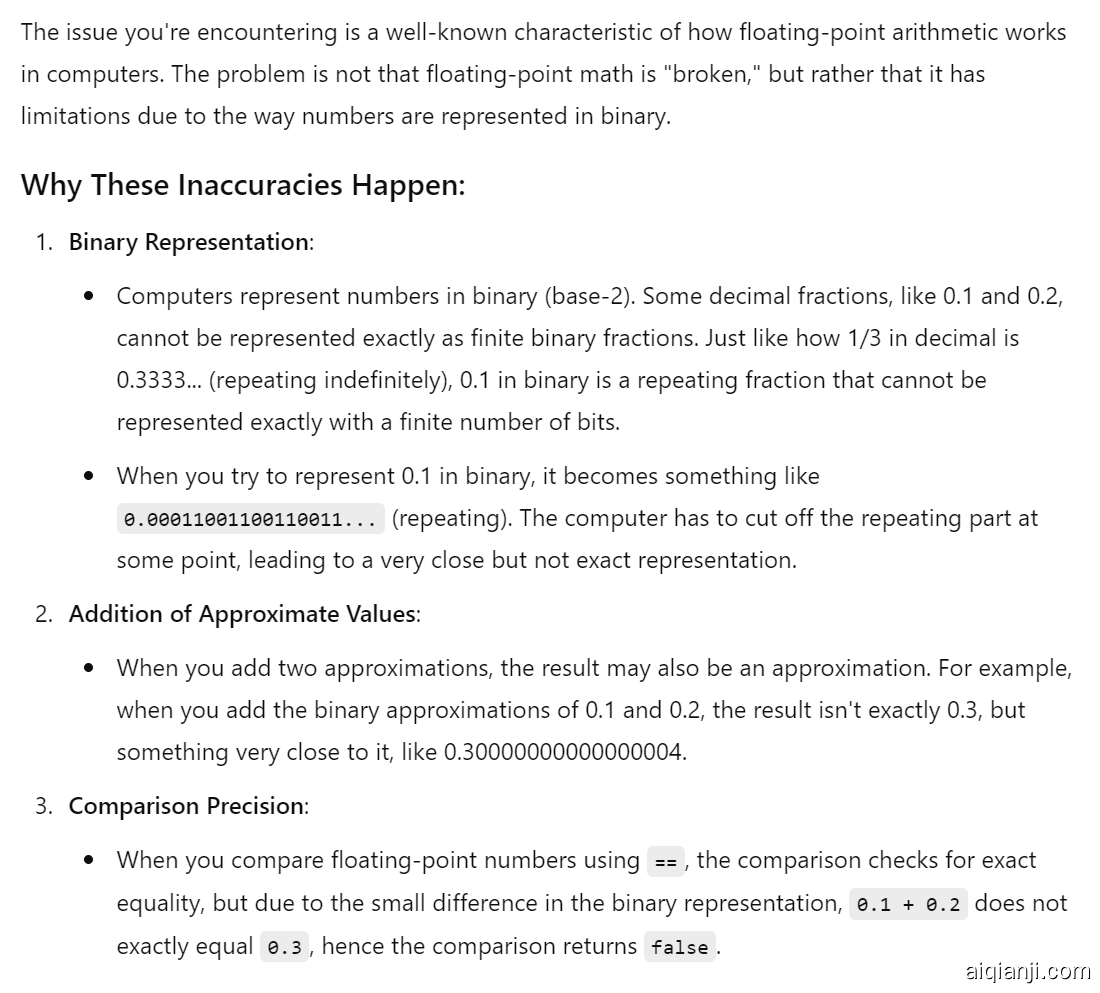 The issue you're encountering is a well-known characteristic of how floating-point arithmetic works in computers. The problem is not that floating-point math is "broken," but rather that it has limitations due to the way numbers are represented in binary.

Why These Inaccuracies Happen:

1. Binary Representation:

• Computers represent numbers in binary (base-2). Some decimal fractions, like 0.1 and 0.2, cannot be represented exactly as finite binary fractions. Just like how 1/3 in decimal is 0.3333... (repeating indefinitely), 0.1 in binary is a repeating fraction that cannot be represented exactly with a finite number of bits.

• When you try to represent 0.1 in binary, it becomes something like 0.00011001100110011... (repeating). The computer has to cut off the repeating part at some point, leading to a very close but not exact representation.

2. Addition of Approximate Values:

• When you add two approximations, the result may also be an approximation. For example, when you add the binary approximations of 0.1 and 0.2, the result isn't exactly 0.3, but something very close to it, like 0.30000000000000004.

3. Comparison Precision:

• When you compare floating-point numbers using ==, the comparison checks for exact equality, but due to the small difference in the binary representation, 0.1 + 0.2 does not exactly equal 0.3, hence the comparison returns false.

aiqianji.com